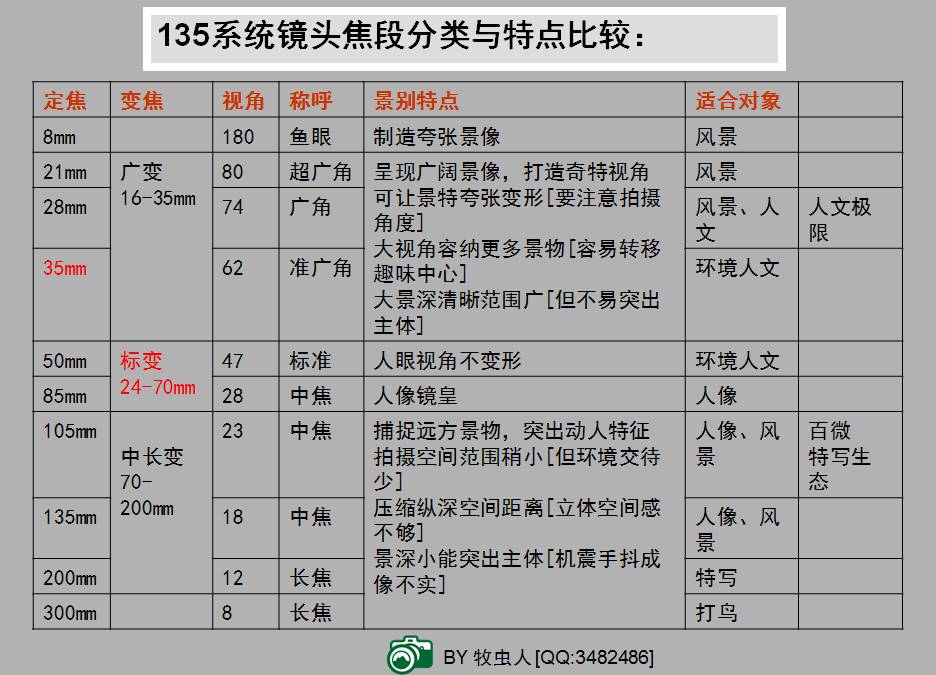 135系统镜头焦段分类与特点比较：

| 定焦 | 变焦 | 视角 | 称呼 | 景别特点 | 适合对象 |  |
|---|---|---|---|---|---|---|
| 8mm |  | 180 | 鱼眼 | 制造夸张景像 | 风景 |  |
| 21mm | 广变 16-35mm | 80 | 超广角 | 呈现广阔景像，打造奇特视角 可让景特夸张变形[要注意拍摄角度] 大视角容纳更多景物[容易转移趣味中心] 大景深清晰范围广[但不易突出主体] | 风景 |  |
| 28mm |  | 74 | 广角 |  | 风景、人文 | 人文极限 |
| 35mm |  | 62 | 准广角 |  | 环境人文 |  |
| 50mm | 标变 24-70mm | 47 | 标准 | 人眼视角不变形 | 环境人文 |  |
| 85mm |  | 28 | 中焦 | 人像镜皇 | 人像 |  |
| 105mm | 中长变 70-200mm | 23 | 中焦 | 捕捉远方景物，突出动人特征 拍摄空间范围稍小[但环境交待少] 压缩纵深空间距离[立体空间感不够] 景深小能突出主体[机震手抖成像不实] | 人像、风景 | 百微 特写生态 |
| 135mm |  | 18 | 中焦 |  | 人像、风景 |  |
| 200mm |  | 12 | 长焦 |  | 特写 |  |
| 300mm |  | 8 | 长焦 |  | 打鸟 |  |

BY 牧虫人[QQ:3482486]